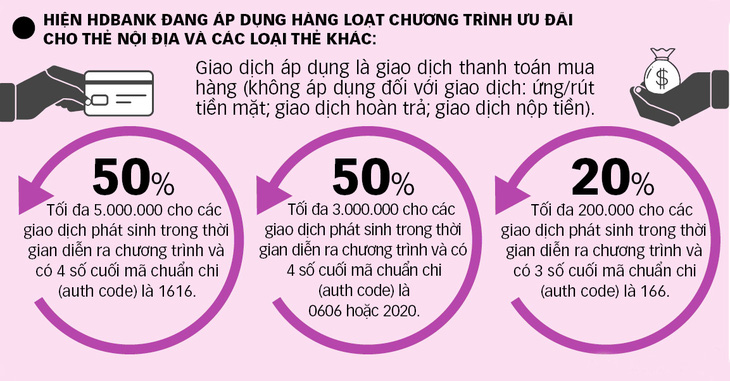 HIỆN HDBANK ĐANG ÁP DỤNG HÀNG LOẠT CHƯƠNG TRÌNH ƯU ĐÃI CHO THẺ NỘI ĐỊA VÀ CÁC LOẠI THẺ KHÁC:

Giao dịch áp dụng là giao dịch thanh toán mua hàng (không áp dụng đối với giao dịch: ứng/rút tiền mặt; giao dịch hoàn trả; giao dịch nộp tiền).

50%
Tối đa 5.000.000 cho các giao dịch phát sinh trong thời gian diễn ra chương trình và có 4 số cuối mã chuẩn chi (auth code) là 1616.

50%
Tối đa 3.000.000 cho các giao dịch phát sinh trong thời gian diễn ra chương trình và có 4 số cuối mã chuẩn chi (auth code) là 0606 hoặc 2020.

20%
Tối đa 200.000 cho các giao dịch phát sinh trong thời gian diễn ra chương trình và có 3 số cuối mã chuẩn chi (auth code) là 166.